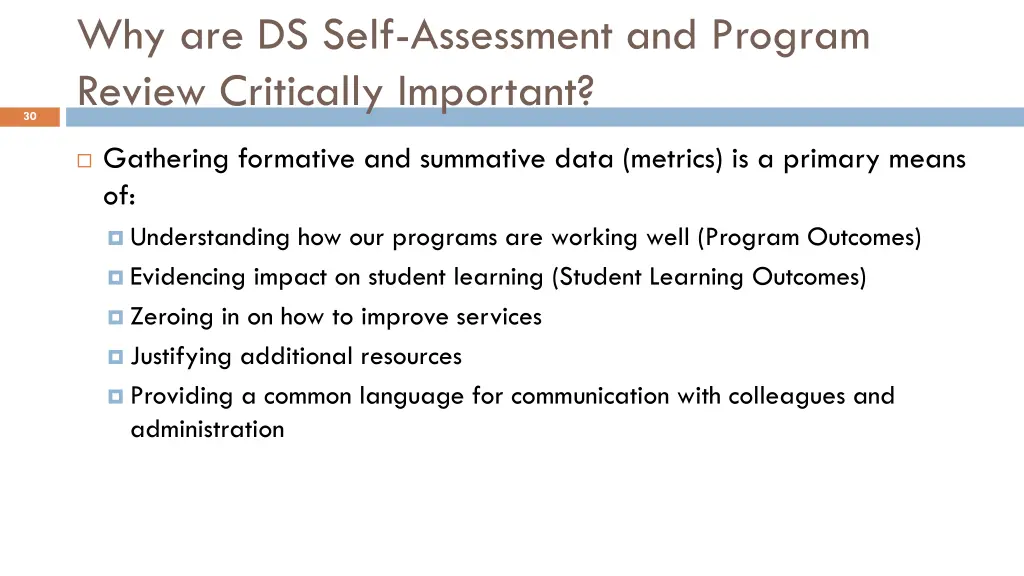 Why are DS Self-Assessment and Program Review Critically Important?

30

Gathering formative and summative data (metrics) is a primary means of:

Understanding how our programs are working well (Program Outcomes)

Evidencing impact on student learning (Student Learning Outcomes)

Zeroing in on how to improve services

Justifying additional resources

Providing a common language for communication with colleagues and administration